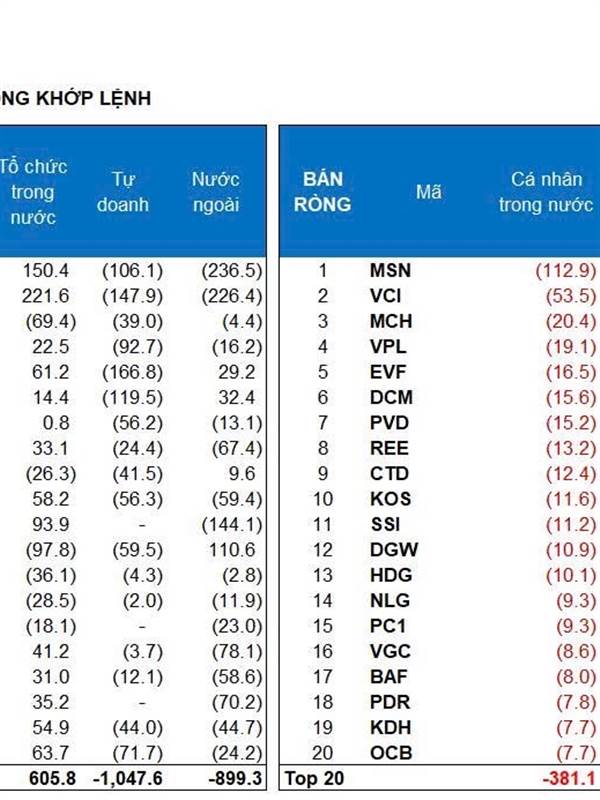 NG KHỚP LỆNH

| Tổ chức trong nước | Tự doanh | Nước ngoài |
|---|---|---|
| 150.4 | (106.1) | (236.5) |
| 221.6 | (147.9) | (226.4) |
| (69.4) | (39.0) | (4.4) |
| 22.5 | (92.7) | (16.2) |
| 61.2 | (166.8) | 29.2 |
| 14.4 | (119.5) | 32.4 |
| 0.8 | (56.2) | (13.1) |
| 33.1 | (24.4) | (67.4) |
| (26.3) | (41.5) | 9.6 |
| 58.2 | (56.3) | (59.4) |
| 93.9 | - | (144.1) |
| (97.8) | (59.5) | 110.6 |
| (36.1) | (4.3) | (2.8) |
| (28.5) | (2.0) | (11.9) |
| (18.1) | - | (23.0) |
| 41.2 | (3.7) | (78.1) |
| 31.0 | (12.1) | (58.6) |
| 35.2 | - | (70.2) |
| 54.9 | (44.0) | (44.7) |
| 63.7 | (71.7) | (24.2) |
| 605.8 | -1,047.6 | -899.3 |

| BÁN RÒNG | Mã | Cá nhân trong nước |
|---|---|---|
| 1 | MSN | (112.9) |
| 2 | VCI | (53.5) |
| 3 | MCH | (20.4) |
| 4 | VPL | (19.1) |
| 5 | EVF | (16.5) |
| 6 | DCM | (15.6) |
| 7 | PVD | (15.2) |
| 8 | REE | (13.2) |
| 9 | CTD | (12.4) |
| 10 | KOS | (11.6) |
| 11 | SSI | (11.2) |
| 12 | DGW | (10.9) |
| 13 | HDG | (10.1) |
| 14 | NLG | (9.3) |
| 15 | PC1 | (9.3) |
| 16 | VGC | (8.6) |
| 17 | BAF | (8.0) |
| 18 | PDR | (7.8) |
| 19 | KDH | (7.7) |
| 20 | OCB | (7.7) |
| Top 20 | | -381.1 |